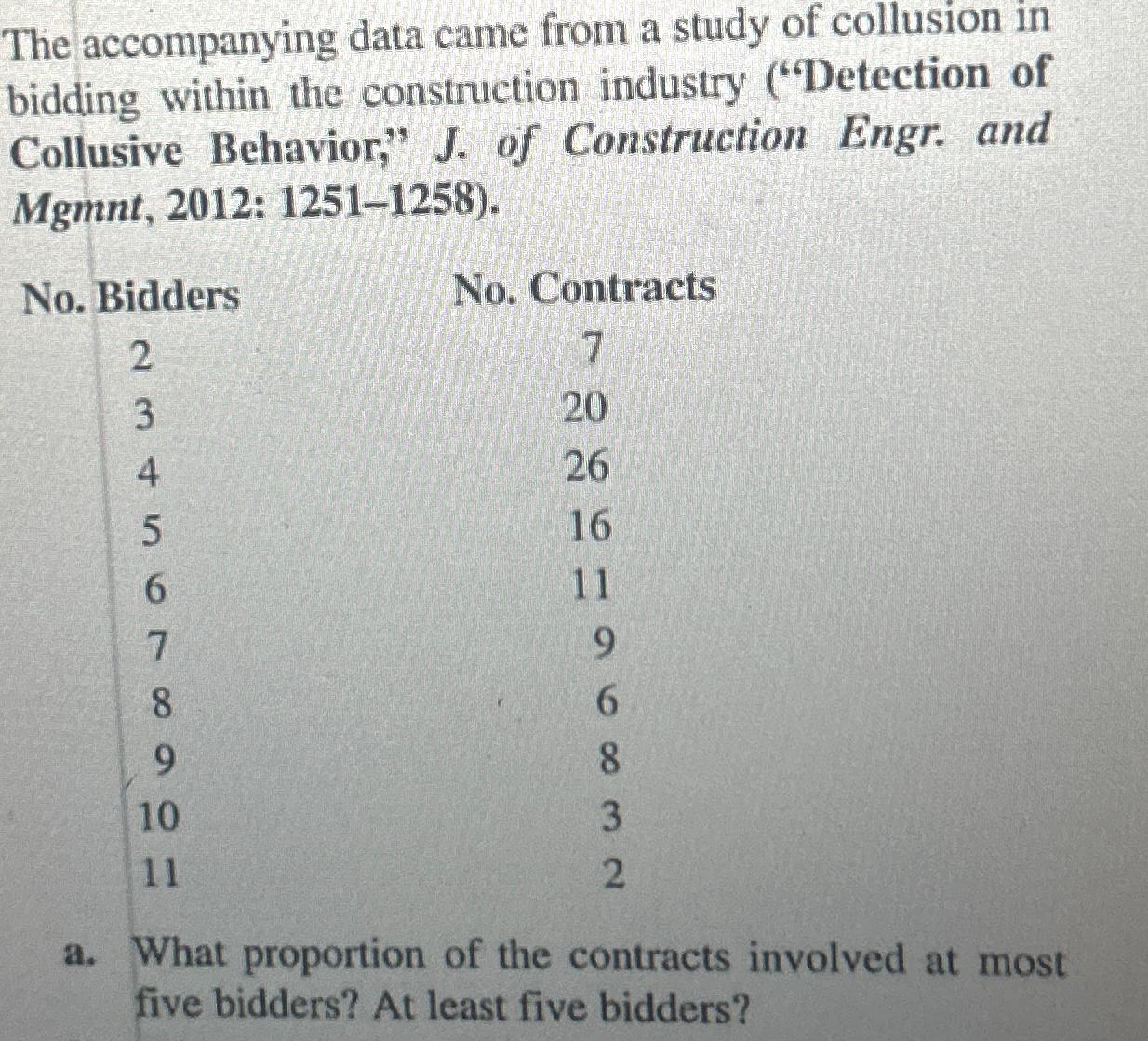 The accompanying data came from a study of collusion in bidding within the construction industry ("Detection of Collusive Behavior," J. of Construction Engr. and Mgmnt, 2012: 1251–1258).

| No. Bidders | No. Contracts |
|---|---|
| 2 | 7 |
| 3 | 20 |
| 4 | 26 |
| 5 | 16 |
| 6 | 11 |
| 7 | 9 |
| 8 | 6 |
| 9 | 8 |
| 10 | 3 |
| 11 | 2 |

a. What proportion of the contracts involved at most five bidders? At least five bidders?